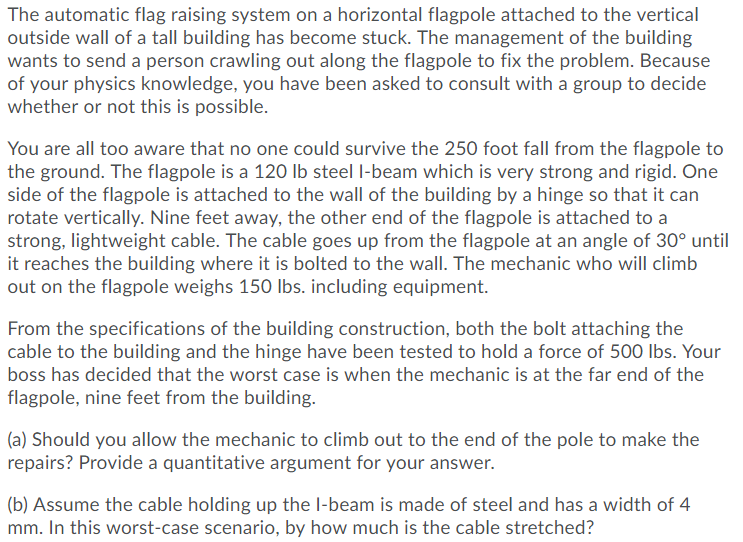 The automatic flag raising system on a horizontal flagpole attached to the vertical outside wall of a tall building has become stuck. The management of the building wants to send a person crawling out along the flagpole to fix the problem. Because of your physics knowledge, you have been asked to consult with a group to decide whether or not this is possible.

You are all too aware that no one could survive the 250 foot fall from the flagpole to the ground. The flagpole is a 120 lb steel I-beam which is very strong and rigid. One side of the flagpole is attached to the wall of the building by a hinge so that it can rotate vertically. Nine feet away, the other end of the flagpole is attached to a strong, lightweight cable. The cable goes up from the flagpole at an angle of 30° until it reaches the building where it is bolted to the wall. The mechanic who will climb out on the flagpole weighs 150 lbs. including equipment.

From the specifications of the building construction, both the bolt attaching the cable to the building and the hinge have been tested to hold a force of 500 lbs. Your boss has decided that the worst case is when the mechanic is at the far end of the flagpole, nine feet from the building.

(a) Should you allow the mechanic to climb out to the end of the pole to make the repairs? Provide a quantitative argument for your answer.

(b) Assume the cable holding up the I-beam is made of steel and has a width of 4 mm. In this worst-case scenario, by how much is the cable stretched?